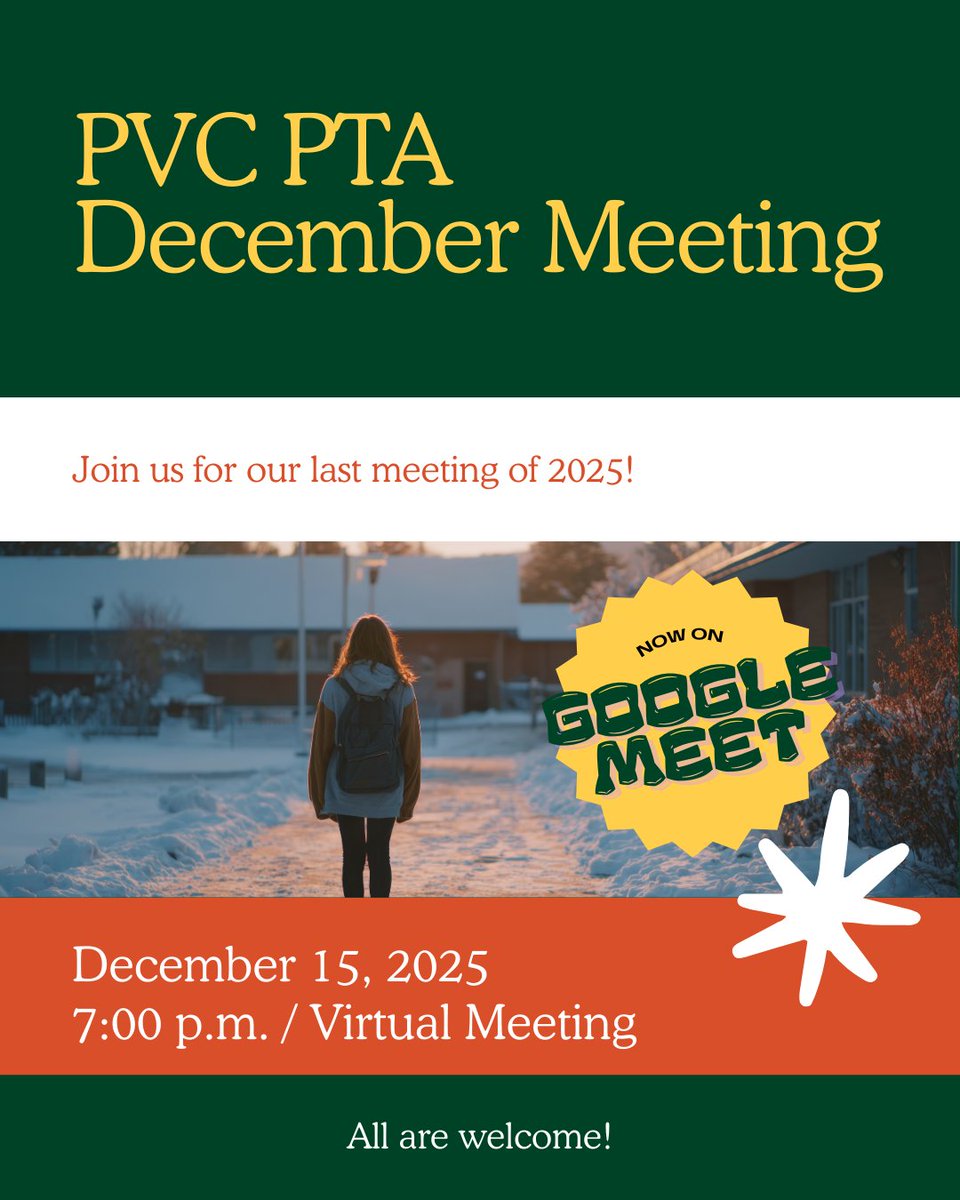 PVC PTA
December Meeting

Join us for our last meeting of 2025!

NOW ON
GOOGLE
MEET

December 15, 2025
7:00 p.m. / Virtual Meeting

All are welcome!